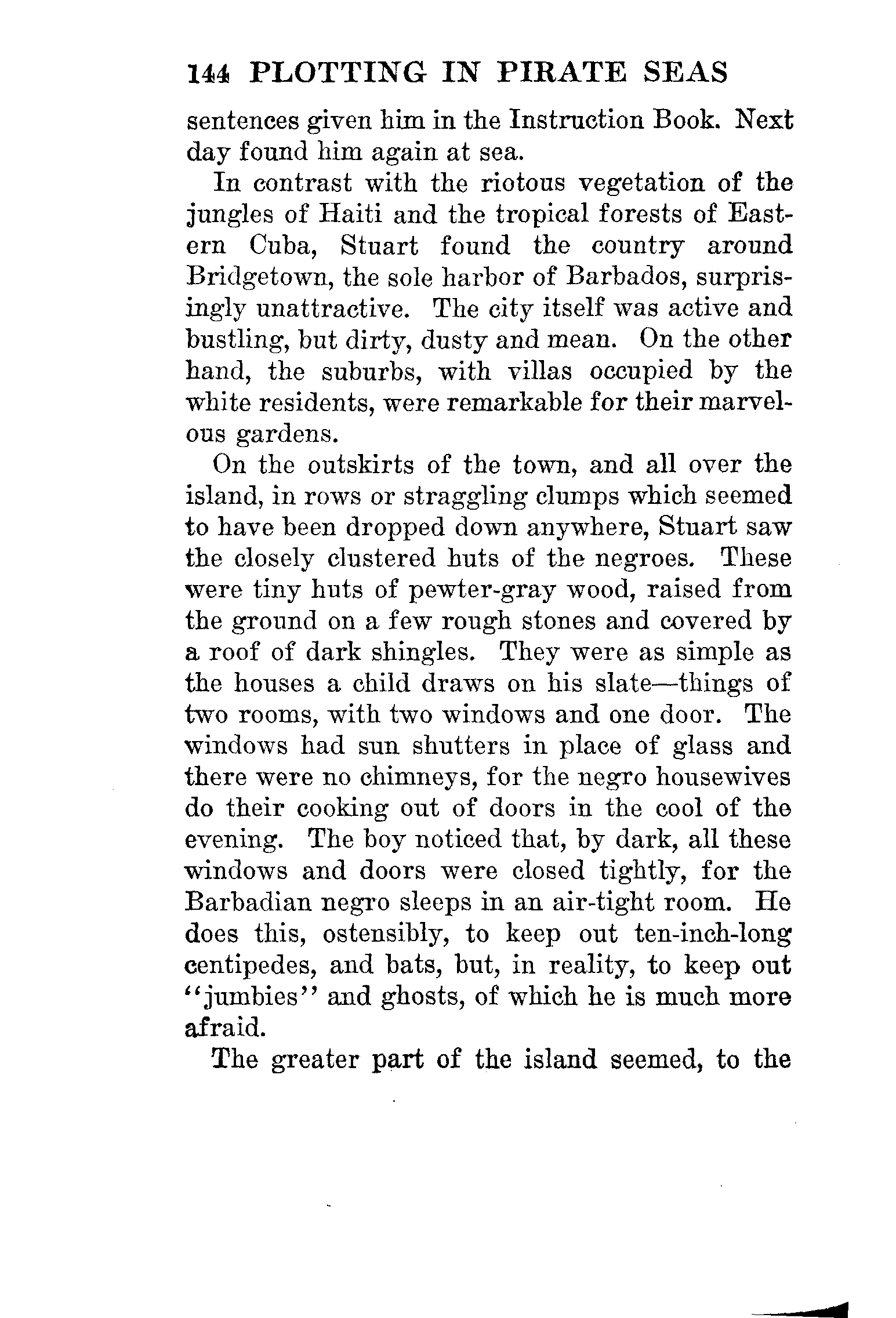 144 PLOTTING IN PIRATE SEAS

sentences given him in the Instruction Book. Next day found him again at sea.

In contrast with the riotous vegetation of the jungles of Haiti and the tropical forests of Eastern Cuba, Stuart found the country around Bridgetown, the sole harbor of Barbados, surprisingly unattractive. The city itself was active and bustling, but dirty, dusty and mean. On the other hand, the suburbs, with villas occupied by the white residents, were remarkable for their marvelous gardens.

On the outskirts of the town, and all over the island, in rows or straggling clumps which seemed to have been dropped down anywhere, Stuart saw the closely clustered huts of the negroes. These were tiny huts of pewter-gray wood, raised from the ground on a few rough stones and covered by a roof of dark shingles. They were as simple as the houses a child draws on his slate—things of two rooms, with two windows and one door. The windows had sun shutters in place of glass and there were no chimneys, for the negro housewives do their cooking out of doors in the cool of the evening. The boy noticed that, by dark, all these windows and doors were closed tightly, for the Barbadian negro sleeps in an air-tight room. He does this, ostensibly, to keep out ten-inch-long centipedes, and bats, but, in reality, to keep out "jumbies" and ghosts, of which he is much more afraid.

The greater part of the island seemed, to the